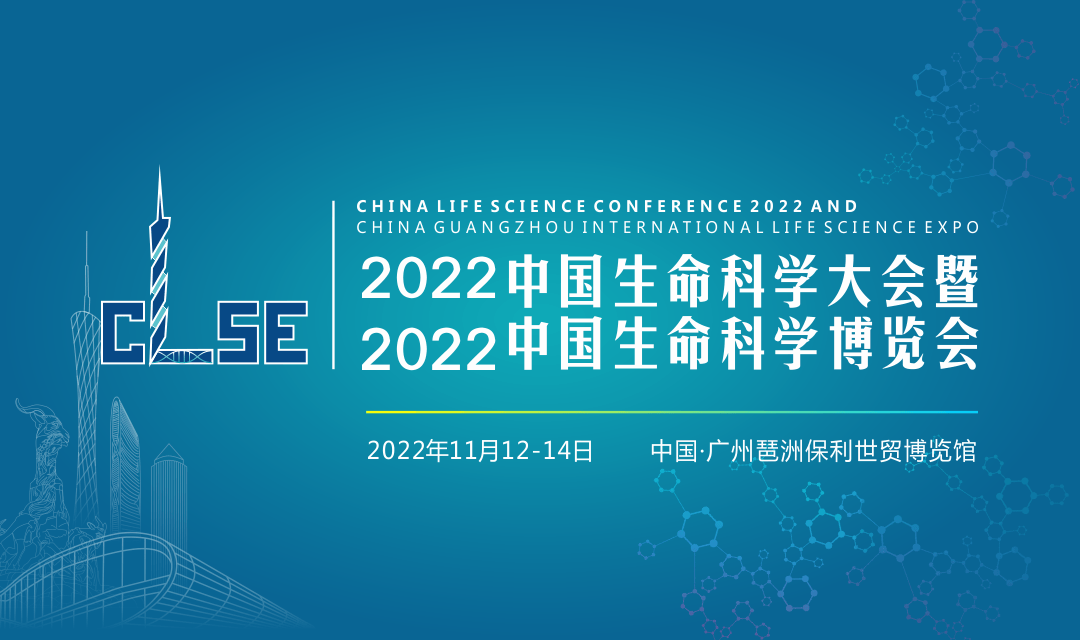 CLSE

CHINA LIFE SCIENCE CONFERENCE 2022 AND
CHINA GUANGZHOU INTERNATIONAL LIFE SCIENCE EXPO

2022中国生命科学大会暨
2022中国生命科学博览会

2022年11月12-14日 中国·广州琶洲保利世贸博览馆